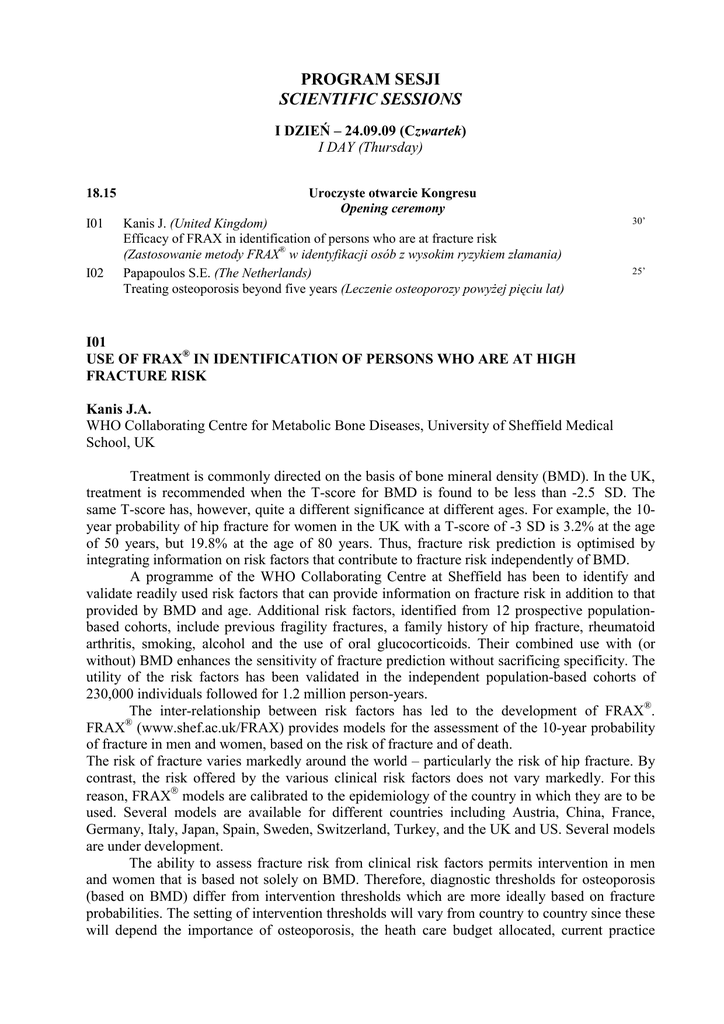 PROGRAM SESJI
SCIENTIFIC SESSIONS

I DZIEŃ – 24.09.09 (Czwartek)
I DAY (Thursday)

18.15 Uroczyste otwarcie Kongresu
Opening ceremony

I01 Kanis J. (United Kingdom) 30'
Efficacy of FRAX in identification of persons who are at fracture risk
(Zastosowanie metody FRAX® w identyfikacji osób z wysokim ryzykiem złamania)

I02 Papapoulos S.E. (The Netherlands) 25'
Treating osteoporosis beyond five years (Leczenie osteoporozy powyżej pięciu lat)

I01
USE OF FRAX® IN IDENTIFICATION OF PERSONS WHO ARE AT HIGH FRACTURE RISK

Kanis J.A.
WHO Collaborating Centre for Metabolic Bone Diseases, University of Sheffield Medical School, UK

Treatment is commonly directed on the basis of bone mineral density (BMD). In the UK, treatment is recommended when the T-score for BMD is found to be less than -2.5 SD. The same T-score has, however, quite a different significance at different ages. For example, the 10-year probability of hip fracture for women in the UK with a T-score of -3 SD is 3.2% at the age of 50 years, but 19.8% at the age of 80 years. Thus, fracture risk prediction is optimised by integrating information on risk factors that contribute to fracture risk independently of BMD.

A programme of the WHO Collaborating Centre at Sheffield has been to identify and validate readily used risk factors that can provide information on fracture risk in addition to that provided by BMD and age. Additional risk factors, identified from 12 prospective population-based cohorts, include previous fragility fractures, a family history of hip fracture, rheumatoid arthritis, smoking, alcohol and the use of oral glucocorticoids. Their combined use with (or without) BMD enhances the sensitivity of fracture prediction without sacrificing specificity. The utility of the risk factors has been validated in the independent population-based cohorts of 230,000 individuals followed for 1.2 million person-years.

The inter-relationship between risk factors has led to the development of FRAX®. FRAX® (www.shef.ac.uk/FRAX) provides models for the assessment of the 10-year probability of fracture in men and women, based on the risk of fracture and of death.
The risk of fracture varies markedly around the world – particularly the risk of hip fracture. By contrast, the risk offered by the various clinical risk factors does not vary markedly. For this reason, FRAX® models are calibrated to the epidemiology of the country in which they are to be used. Several models are available for different countries including Austria, China, France, Germany, Italy, Japan, Spain, Sweden, Switzerland, Turkey, and the UK and US. Several models are under development.

The ability to assess fracture risk from clinical risk factors permits intervention in men and women that is based not solely on BMD. Therefore, diagnostic thresholds for osteoporosis (based on BMD) differ from intervention thresholds which are more ideally based on fracture probabilities. The setting of intervention thresholds will vary from country to country since these will depend the importance of osteoporosis, the heath care budget allocated, current practice